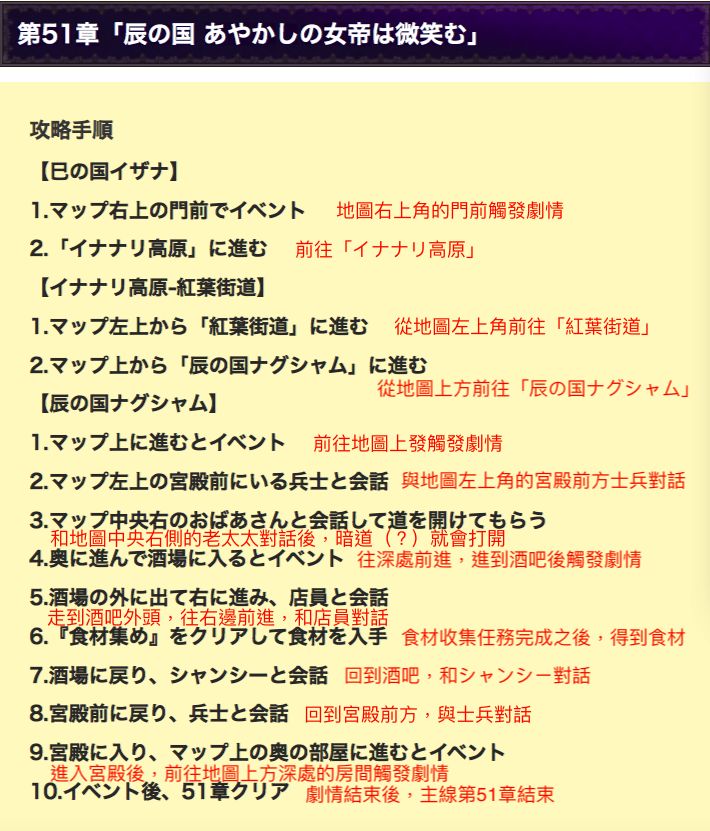 第51章「辰の国 あやかしの女帝は微笑む」

攻略手順

【巳の国イザナ】

1.マップ右上の門前でイベント 地圖右上角的門前觸發劇情

2.「イナナリ高原」に進む 前往「イナナリ高原」

【イナナリ高原-紅葉街道】

1.マップ左上から「紅葉街道」に進む 從地圖左上角前往「紅葉街道」

2.マップ上から「辰の国ナグシャム」に進む 從地圖上方前往「辰の国ナグシャム」

【辰の国ナグシャム】

1.マップ上に進むとイベント 前往地圖上發觸發劇情

2.マップ左上の宮殿前にいる兵士と会話 與地圖左上角的宮殿前方士兵對話

3.マップ中央右のおばあさんと会話して道を開けてもらう 和地圖中央右側的老太太對話後，暗道（？）就會打開

4.奥に進んで酒場に入るとイベント 往深處前進，進到酒吧後觸發劇情

5.酒場の外に出て右に進み、店員と会話 走到酒吧外頭，往右邊前進，和店員對話

6.『食材集め』をクリアして食材を入手 食材收集任務完成之後，得到食材

7.酒場に戻り、シャンシーと会話 回到酒吧，和シャンシー對話

8.宮殿前に戻り、兵士と会話 回到宮殿前方，與士兵對話

9.宮殿に入り、マップ上の奥の部屋に進むとイベント 進入宮殿後，前往地圖上方深處的房間觸發劇情

10.イベント後、51章クリア 劇情結束後，主線第51章結束